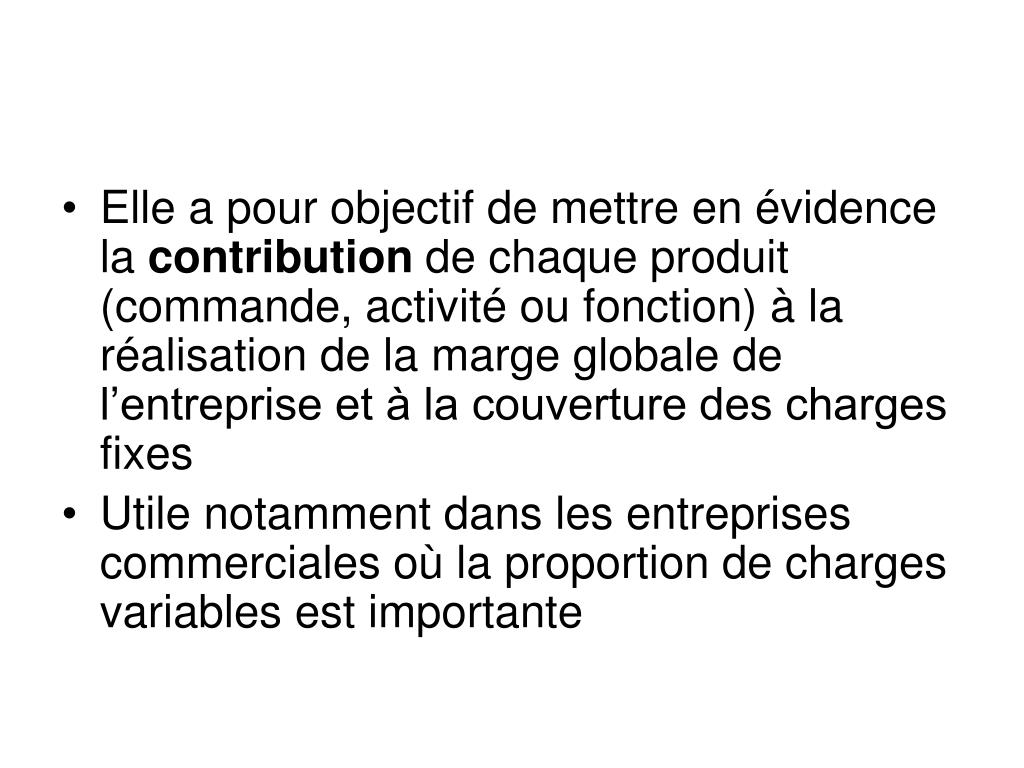 • Elle a pour objectif de mettre en évidence la contribution de chaque produit (commande, activité ou fonction) à la réalisation de la marge globale de l’entreprise et à la couverture des charges fixes

• Utile notamment dans les entreprises commerciales où la proportion de charges variables est importante